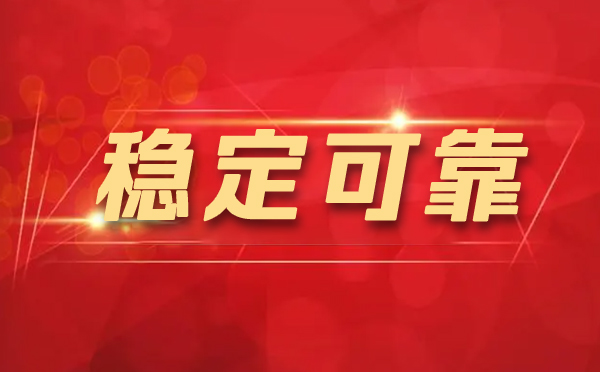 稳定可靠